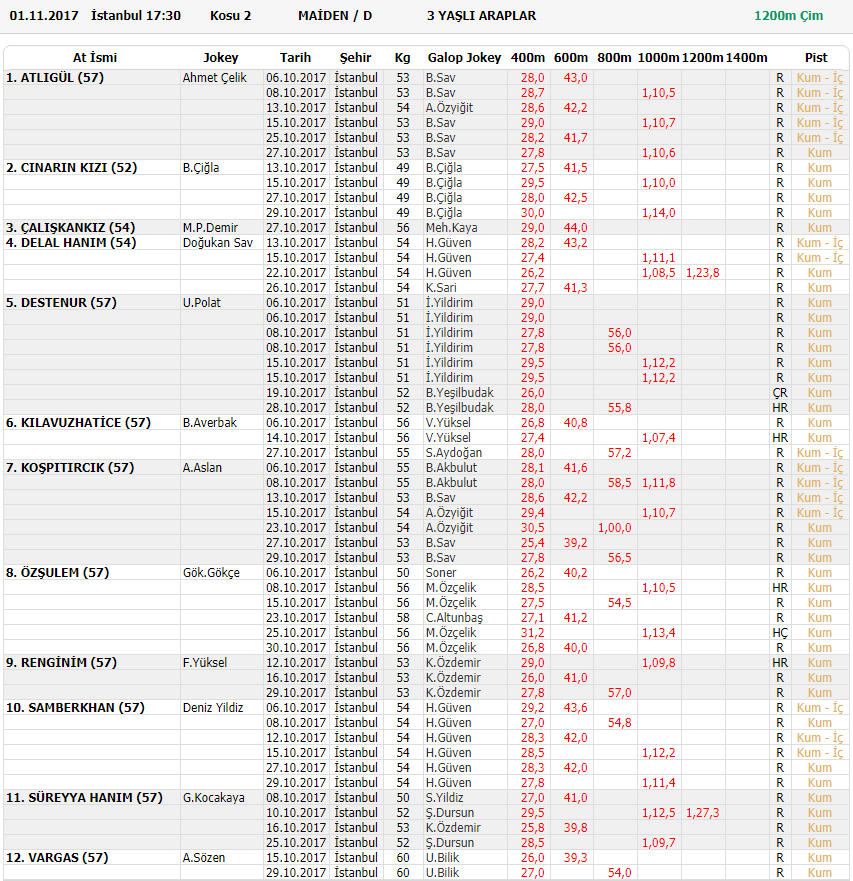 01.11.2017 İstanbul 17:30 Kosu 2 MAİDEN / D 3 YAŞLI ARAPLAR 1200m Çim

| At İsmi | Jokey | Tarih | Şehir | Kg | Galop Jokey | 400m | 600m | 800m | 1000m | 1200m | 1400m | | Pist |
|---|---|---|---|---|---|---|---|---|---|---|---|---|---|
| 1. ATLIGÜL (57) | Ahmet Çelik | 06.10.2017 | İstanbul | 53 | B.Sav | 28,0 | 43,0 | | | | | R | Kum - İç |
| | | 08.10.2017 | İstanbul | 53 | B.Sav | 28,7 | | | 1,10,5 | | | R | Kum - İç |
| | | 13.10.2017 | İstanbul | 54 | A.Özyiğit | 28,6 | 42,2 | | | | | R | Kum - İç |
| | | 15.10.2017 | İstanbul | 53 | B.Sav | 29,0 | | | 1,10,7 | | | R | Kum - İç |
| | | 25.10.2017 | İstanbul | 53 | B.Sav | 28,2 | 41,7 | | | | | R | Kum - İç |
| | | 27.10.2017 | İstanbul | 53 | B.Sav | 27,8 | | | 1,10,6 | | | R | Kum |
| 2. CINARIN KIZI (52) | B.Çiğla | 13.10.2017 | İstanbul | 49 | B.Çiğla | 27,5 | 41,5 | | | | | R | Kum |
| | | 15.10.2017 | İstanbul | 49 | B.Çiğla | 29,5 | | | 1,10,0 | | | R | Kum |
| | | 27.10.2017 | İstanbul | 49 | B.Çiğla | 28,0 | 42,5 | | | | | R | Kum |
| | | 29.10.2017 | İstanbul | 49 | B.Çiğla | 30,0 | | | 1,14,0 | | | R | Kum |
| 3. ÇALIŞKANKIZ (54) | M.P.Demir | 27.10.2017 | İstanbul | 56 | Meh.Kaya | 29,0 | 44,0 | | | | | R | Kum |
| 4. DELAL HANIM (54) | Doğukan Sav | 13.10.2017 | İstanbul | 54 | H.Güven | 28,2 | 43,2 | | | | | R | Kum - İç |
| | | 15.10.2017 | İstanbul | 54 | H.Güven | 27,4 | | | 1,11,1 | | | R | Kum - İç |
| | | 22.10.2017 | İstanbul | 54 | H.Güven | 26,2 | | | 1,08,5 | 1,23,8 | | R | Kum |
| | | 26.10.2017 | İstanbul | 54 | K.Sari | 27,7 | 41,3 | | | | | R | Kum |
| 5. DESTENUR (57) | U.Polat | 06.10.2017 | İstanbul | 51 | İ.Yildirim | 29,0 | | | | | | R | Kum |
| | | 06.10.2017 | İstanbul | 51 | İ.Yildirim | 29,0 | | | | | | R | Kum |
| | | 08.10.2017 | İstanbul | 51 | İ.Yildirim | 27,8 | | 56,0 | | | | R | Kum |
| | | 08.10.2017 | İstanbul | 51 | İ.Yildirim | 27,8 | | 56,0 | | | | R | Kum |
| | | 15.10.2017 | İstanbul | 51 | İ.Yildirim | 29,5 | | | 1,12,2 | | | R | Kum |
| | | 15.10.2017 | İstanbul | 51 | İ.Yildirim | 29,5 | | | 1,12,2 | | | R | Kum |
| | | 19.10.2017 | İstanbul | 52 | B.Yeşilbudak | 26,0 | | | | | | ÇR | Kum |
| | | 28.10.2017 | İstanbul | 52 | B.Yeşilbudak | 28,0 | | 55,8 | | | | HR | Kum |
| 6. KILAVUZHATİCE (57) | B.Averbak | 06.10.2017 | İstanbul | 56 | V.Yüksel | 26,8 | 40,8 | | | | | R | Kum |
| | | 14.10.2017 | İstanbul | 56 | V.Yüksel | 27,4 | | | 1,07,4 | | | HR | Kum |
| | | 27.10.2017 | İstanbul | 55 | S.Aydoğan | 28,0 | | 57,2 | | | | R | Kum - İç |
| 7. KOŞPITIRCIK (57) | A.Aslan | 06.10.2017 | İstanbul | 55 | B.Akbulut | 28,1 | 41,6 | | | | | R | Kum - İç |
| | | 08.10.2017 | İstanbul | 55 | B.Akbulut | 28,0 | | 58,5 | 1,11,8 | | | R | Kum - İç |
| | | 13.10.2017 | İstanbul | 53 | B.Sav | 28,6 | 42,2 | | | | | R | Kum - İç |
| | | 15.10.2017 | İstanbul | 54 | A.Özyiğit | 29,4 | | | 1,10,7 | | | R | Kum - İç |
| | | 23.10.2017 | İstanbul | 54 | A.Özyiğit | 30,5 | | 1,00,0 | | | | R | Kum |
| | | 27.10.2017 | İstanbul | 53 | B.Sav | 25,4 | 39,2 | | | | | R | Kum |
| | | 29.10.2017 | İstanbul | 53 | B.Sav | 27,8 | | 56,5 | | | | R | Kum |
| 8. ÖZŞULEM (57) | Gök.Gökçe | 06.10.2017 | İstanbul | 50 | Soner | 26,2 | 40,2 | | | | | R | Kum |
| | | 08.10.2017 | İstanbul | 56 | M.Özçelik | 28,5 | | | 1,10,5 | | | HR | Kum |
| | | 15.10.2017 | İstanbul | 56 | M.Özçelik | 27,5 | | 54,5 | | | | R | Kum |
| | | 23.10.2017 | İstanbul | 58 | C.Altunbaş | 27,1 | 41,2 | | | | | R | Kum |
| | | 25.10.2017 | İstanbul | 56 | M.Özçelik | 31,2 | | | 1,13,4 | | | HÇ | Kum |
| | | 30.10.2017 | İstanbul | 56 | M.Özçelik | 26,8 | 40,0 | | | | | R | Kum |
| 9. RENGİNİM (57) | F.Yüksel | 12.10.2017 | İstanbul | 53 | K.Özdemir | 29,0 | | | 1,09,8 | | | HR | Kum |
| | | 16.10.2017 | İstanbul | 53 | K.Özdemir | 26,0 | 41,0 | | | | | R | Kum |
| | | 29.10.2017 | İstanbul | 53 | K.Özdemir | 27,8 | | 57,0 | | | | R | Kum |
| 10. SAMBERKHAN (57) | Deniz Yildiz | 06.10.2017 | İstanbul | 54 | H.Güven | 29,2 | 43,6 | | | | | R | Kum - İç |
| | | 08.10.2017 | İstanbul | 54 | H.Güven | 27,0 | | 54,8 | | | | R | Kum |
| | | 12.10.2017 | İstanbul | 54 | H.Güven | 28,3 | 42,0 | | | | | R | Kum - İç |
| | | 15.10.2017 | İstanbul | 54 | H.Güven | 28,5 | | | 1,12,2 | | | R | Kum - İç |
| | | 27.10.2017 | İstanbul | 54 | H.Güven | 28,3 | 42,0 | | | | | R | Kum |
| | | 29.10.2017 | İstanbul | 54 | H.Güven | 27,8 | | | 1,11,4 | | | R | Kum |
| 11. SÜREYYA HANIM (57) | G.Kocakaya | 08.10.2017 | İstanbul | 50 | S.Yildiz | 27,0 | 41,0 | | | | | R | Kum |
| | | 10.10.2017 | İstanbul | 52 | Ş.Dursun | 29,5 | | | 1,12,5 | 1,27,3 | | R | Kum |
| | | 16.10.2017 | İstanbul | 53 | K.Özdemir | 25,8 | 39,8 | | | | | R | Kum |
| | | 25.10.2017 | İstanbul | 52 | Ş.Dursun | 28,5 | | | 1,09,7 | | | R | Kum |
| 12. VARGAS (57) | A.Sözen | 15.10.2017 | İstanbul | 60 | U.Bilik | 26,0 | 39,3 | | | | | R | Kum |
| | | 29.10.2017 | İstanbul | 60 | U.Bilik | 27,0 | | 54,0 | | | | R | Kum |